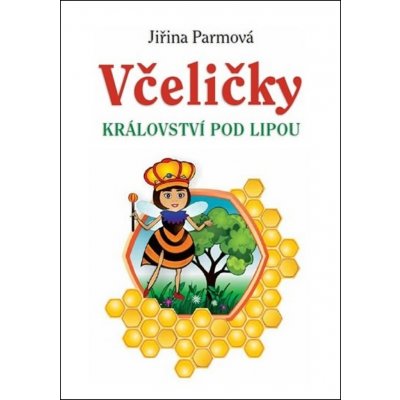 Jiřina Parmová

Včeličky

KRÁLOVSTVÍ POD LIPOU